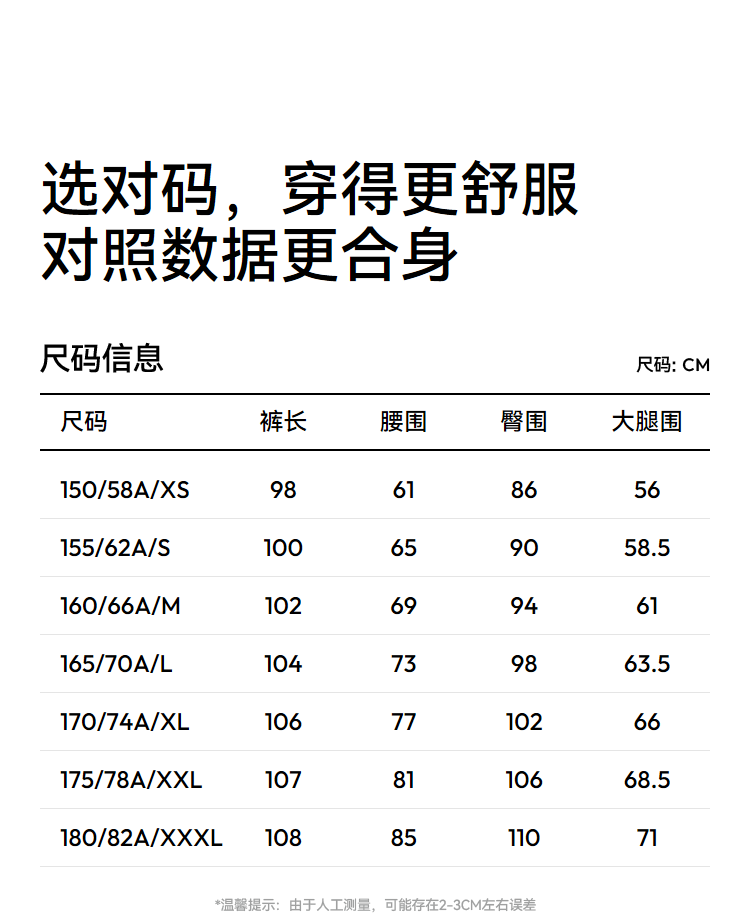 选对码，穿得更舒服
对照数据更合身

尺码信息

尺码: CM

| 尺码 | 裤长 | 腰围 | 臀围 | 大腿围 |
|---|---|---|---|---|
| 150/58A/XS | 98 | 61 | 86 | 56 |
| 155/62A/S | 100 | 65 | 90 | 58.5 |
| 160/66A/M | 102 | 69 | 94 | 61 |
| 165/70A/L | 104 | 73 | 98 | 63.5 |
| 170/74A/XL | 106 | 77 | 102 | 66 |
| 175/78A/XXL | 107 | 81 | 106 | 68.5 |
| 180/82A/XXXL | 108 | 85 | 110 | 71 |

*温馨提示：由于人工测量，可能存在2-3CM左右误差